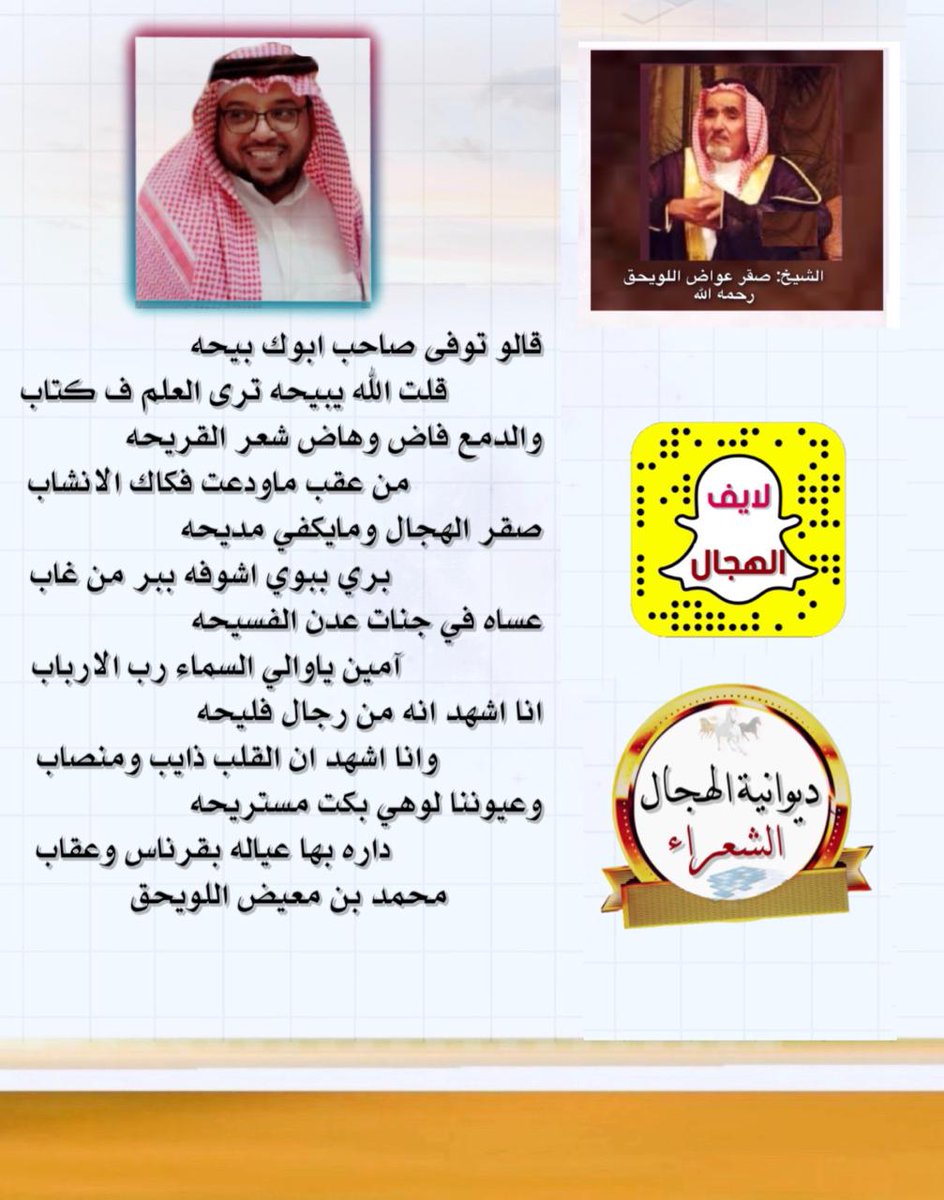 الشيخ: صقر عواض اللويحق
رحمه الله

قالو توفى صاحب ابوك بيحه
قلت الله يبيحه ترى العلم ف كتاب
والدمع فاض وهاض شعر القريحه
من عقب ماودعت فكاك الانشاب
صقر الهجال ومايكفي مديحه
بري ببوي اشوفه ببر من غاب
عساه في جنات عدن الفسيحه
آمين ياوالي السماء رب الارباب
انا اشهد انه من رجال فليحه
وانا اشهد ان القلب ذايب ومنصاب
وعيوننا لوهي بكت مستريحه
داره بها عياله بقرناس وعقاب
محمد بن معيض اللويحق

لايف
الهجال

ديوانية الهجال
الشعراء